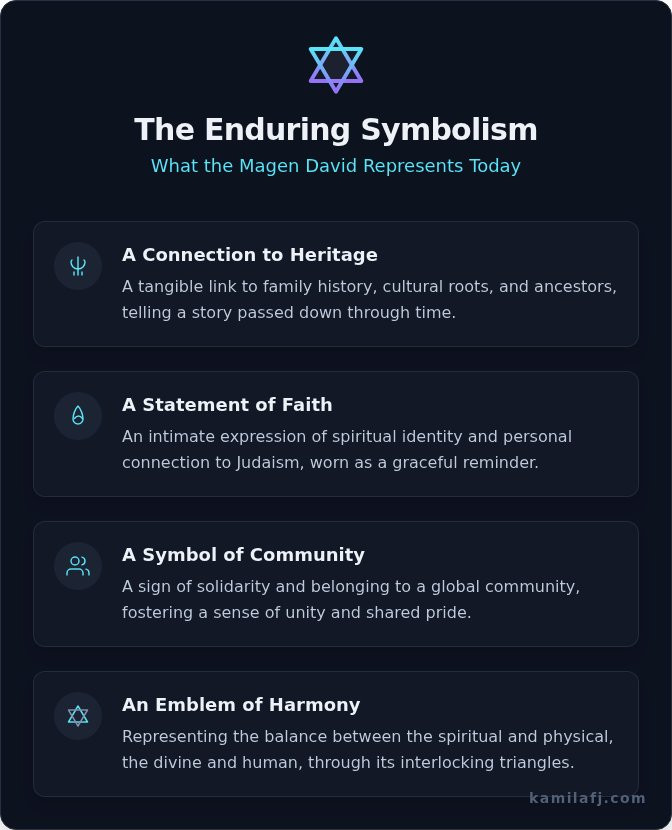 The Enduring Symbolism
What the Magen David Represents Today

A Connection to Heritage
A tangible link to family history, cultural roots, and ancestors, telling a story passed down through time.

A Statement of Faith
An intimate expression of spiritual identity and personal connection to Judaism, worn as a graceful reminder.

A Symbol of Community
A sign of solidarity and belonging to a global community, fostering a sense of unity and shared pride.

An Emblem of Harmony
Representing the balance between the spiritual and physical, the divine and human, through its interlocking triangles.

kamilafj.com